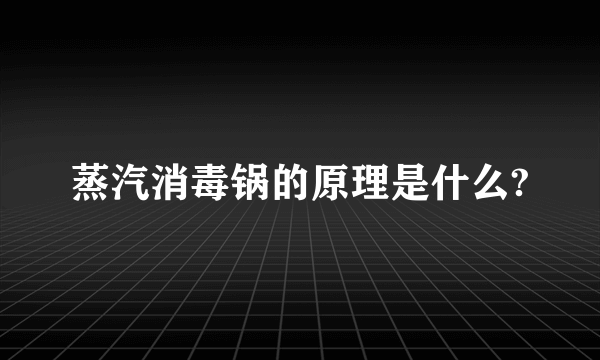 蒸汽消毒锅的原理是什么?